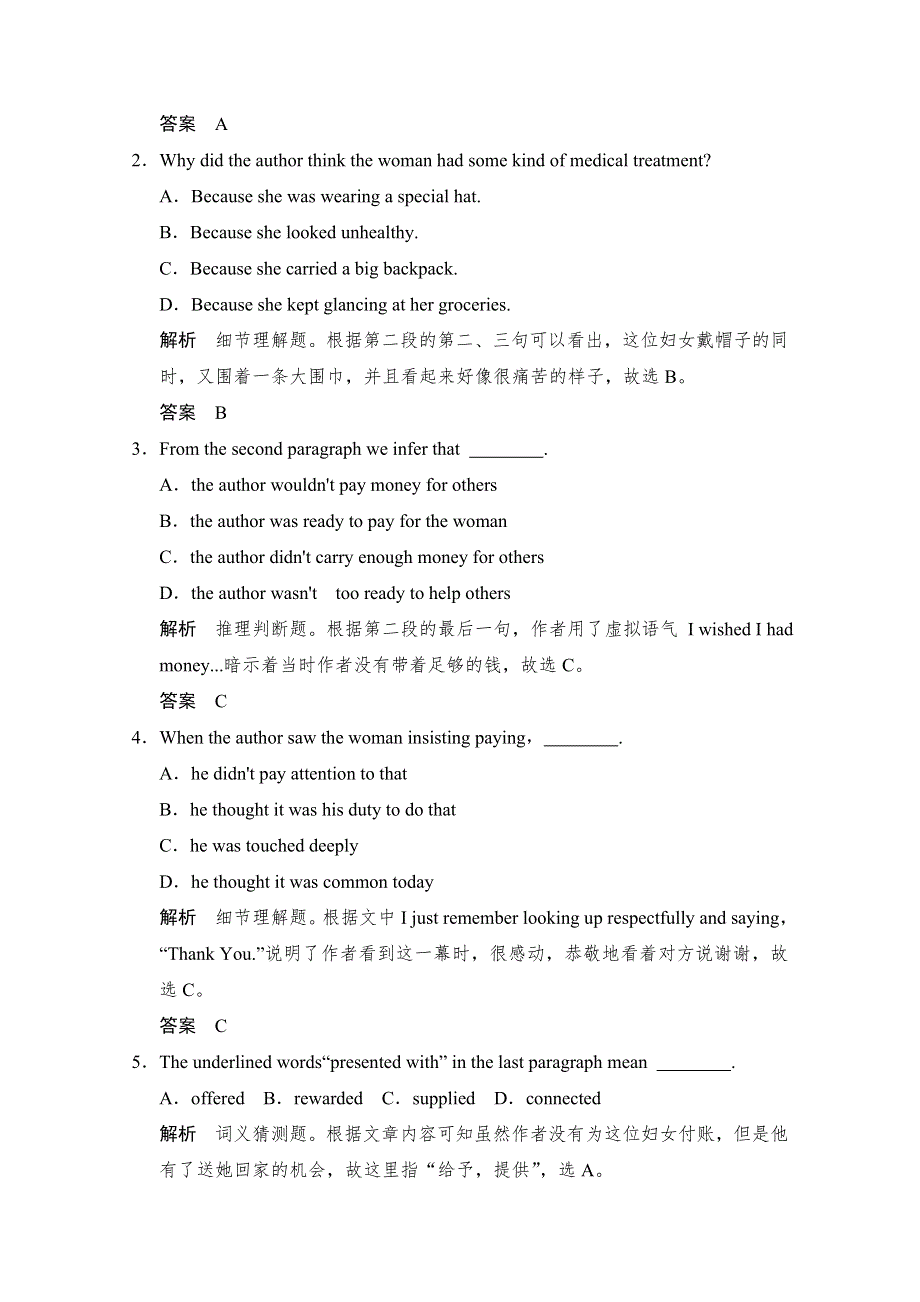 答案　A

2．Why did the author think the woman had some kind of medical treatment?

A．Because she was wearing a special hat.

B．Because she looked unhealthy.

C．Because she carried a big backpack.

D．Because she kept glancing at her groceries.

解析　细节理解题。根据第二段的第二、三句可以看出，这位妇女戴帽子的同时，又围着一条大围巾，并且看起来好像很痛苦的样子，故选 B。

答案　B

3．From the second paragraph we infer that ________.

A．the author wouldn't pay money for others

B．the author was ready to pay for the woman

C．the author didn't carry enough money for others

D．the author wasn't　too ready to help others

解析　推理判断题。根据第二段的最后一句，作者用了虚拟语气 I wished I had money...暗示着当时作者没有带着足够的钱，故选 C。

答案　C

4．When the author saw the woman insisting paying，________.

A．he didn't pay attention to that

B．he thought it was his duty to do that

C．he was touched deeply

D．he thought it was common today

解析　细节理解题。根据文中 I just remember looking up respectfully and saying，“Thank You.”说明了作者看到这一幕时，很感动，恭敬地看着对方说谢谢，故选 C。

答案　C

5．The underlined words“presented with” in the last paragraph mean ________.

A．offered　B．rewarded　C．supplied　D．connected

解析　词义猜测题。根据文章内容可知虽然作者没有为这位妇女付账，但是他有了送她回家的机会，故这里指“给予，提供”，选 A。